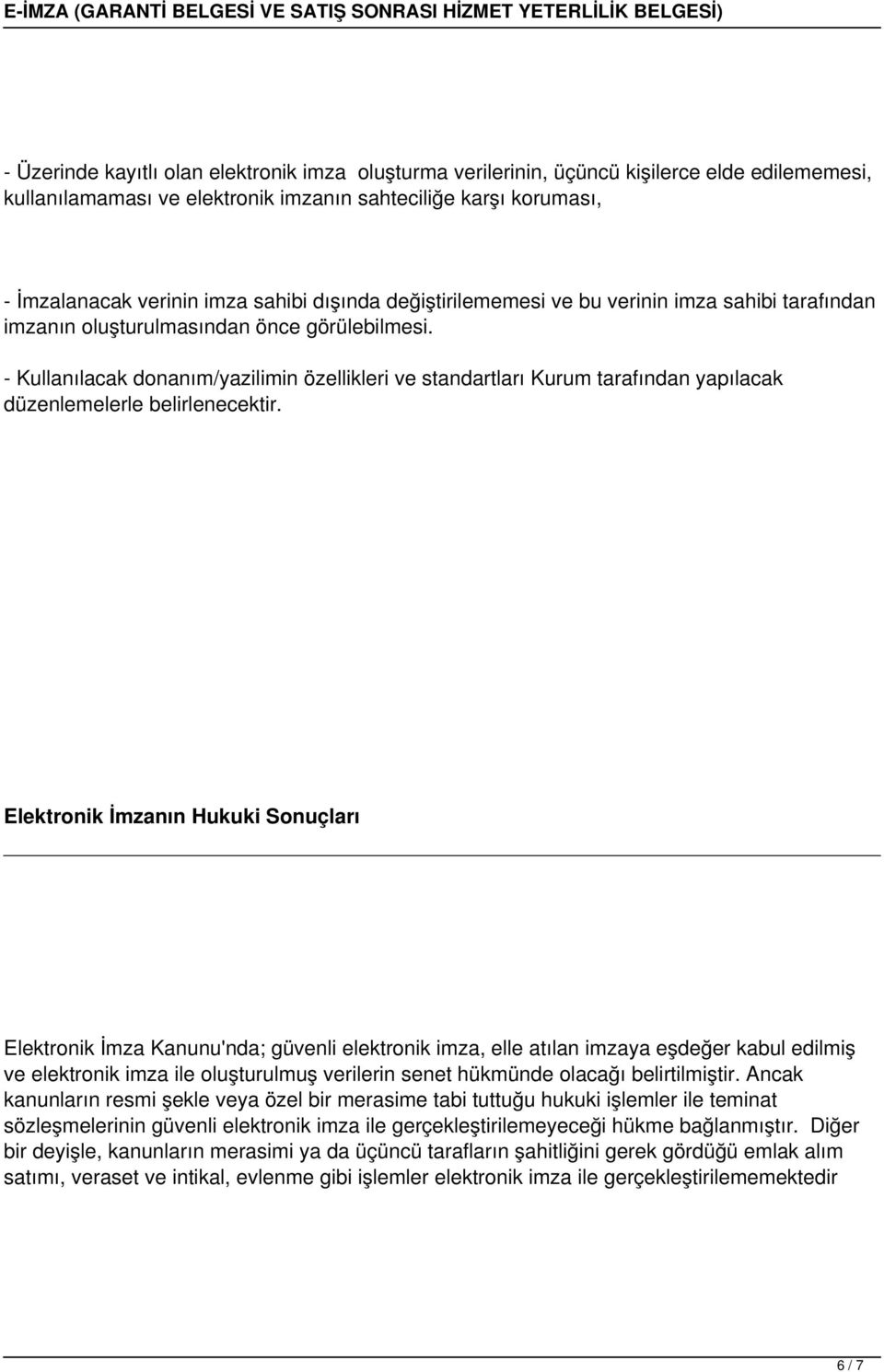 E-İMZA (GARANTİ BELGESİ VE SATIŞ SONRASI HİZMET YETERLİLİK BELGESİ)

- Üzerinde kayıtlı olan elektronik imza oluşturma verilerinin, üçüncü kişilerce elde edilememesi, kullanılamaması ve elektronik imzanın sahteciliğe karşı koruması,

- İmzalanacak verinin imza sahibi dışında değiştirilememesi ve bu verinin imza sahibi tarafından imzanın oluşturulmasından önce görülebilmesi.

- Kullanılacak donanım/yazilimin özellikleri ve standartları Kurum tarafından yapılacak düzenlemelerle belirlenecektir.

Elektronik İmzanın Hukuki Sonuçları

Elektronik İmza Kanunu'nda; güvenli elektronik imza, elle atılan imzaya eşdeğer kabul edilmiş ve elektronik imza ile oluşturulmuş verilerin senet hükmünde olacağı belirtilmiştir. Ancak kanunların resmi şekle veya özel bir merasime tabi tuttuğu hukuki işlemler ile teminat sözleşmelerinin güvenli elektronik imza ile gerçekleştirilemeyeceği hükme bağlanmıştır. Diğer bir deyişle, kanunların merasimi ya da üçüncü tarafların şahitliğini gerek gördüğü emlak alım satımı, veraset ve intikal, evlenme gibi işlemler elektronik imza ile gerçekleştirilememektedir

6 / 7